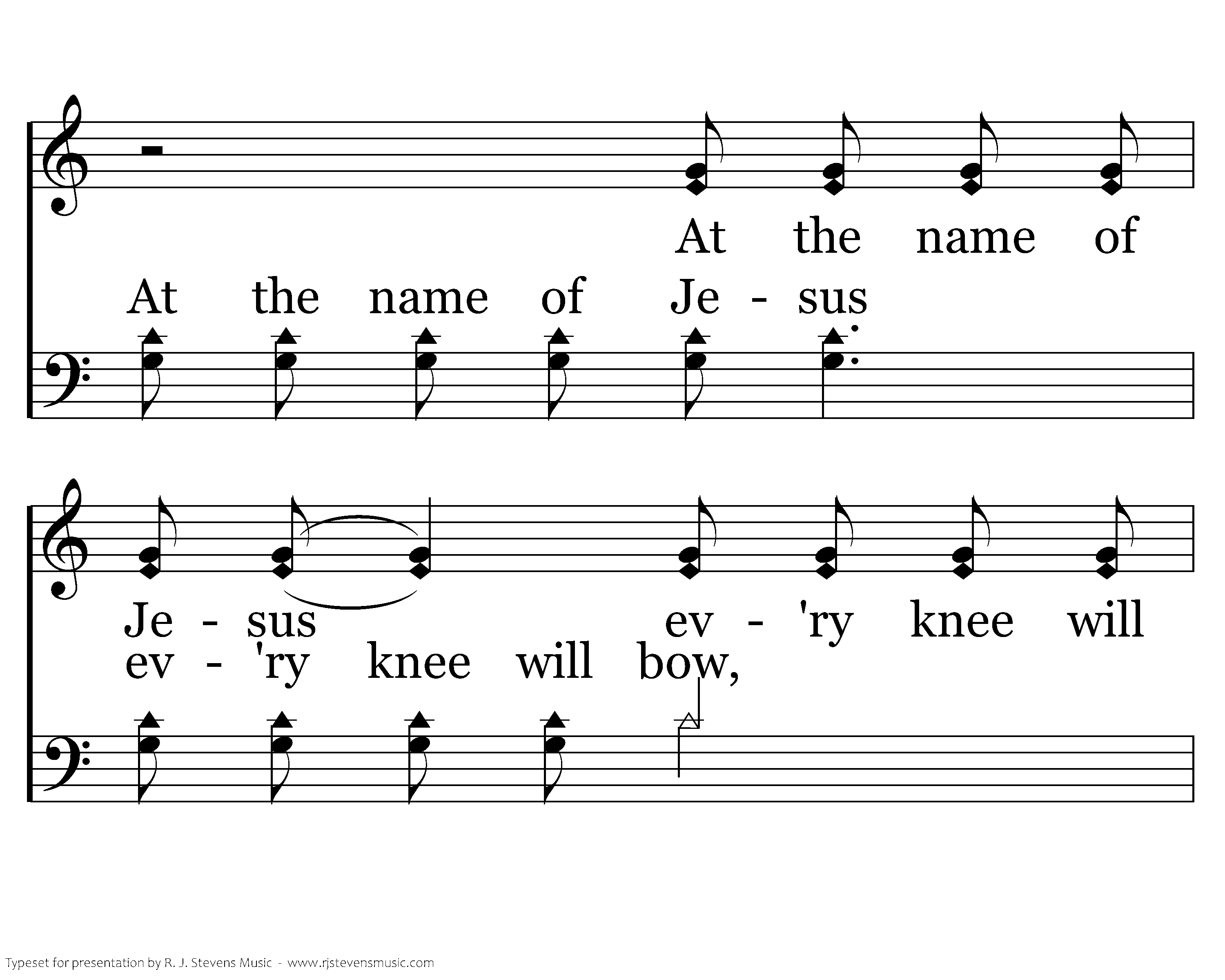 At the name of

At the name of Je - sus

Je - sus ev - 'ry knee will

ev - 'ry knee will bow,

Typeset for presentation by R. J. Stevens Music - www.rjstevensmusic.com